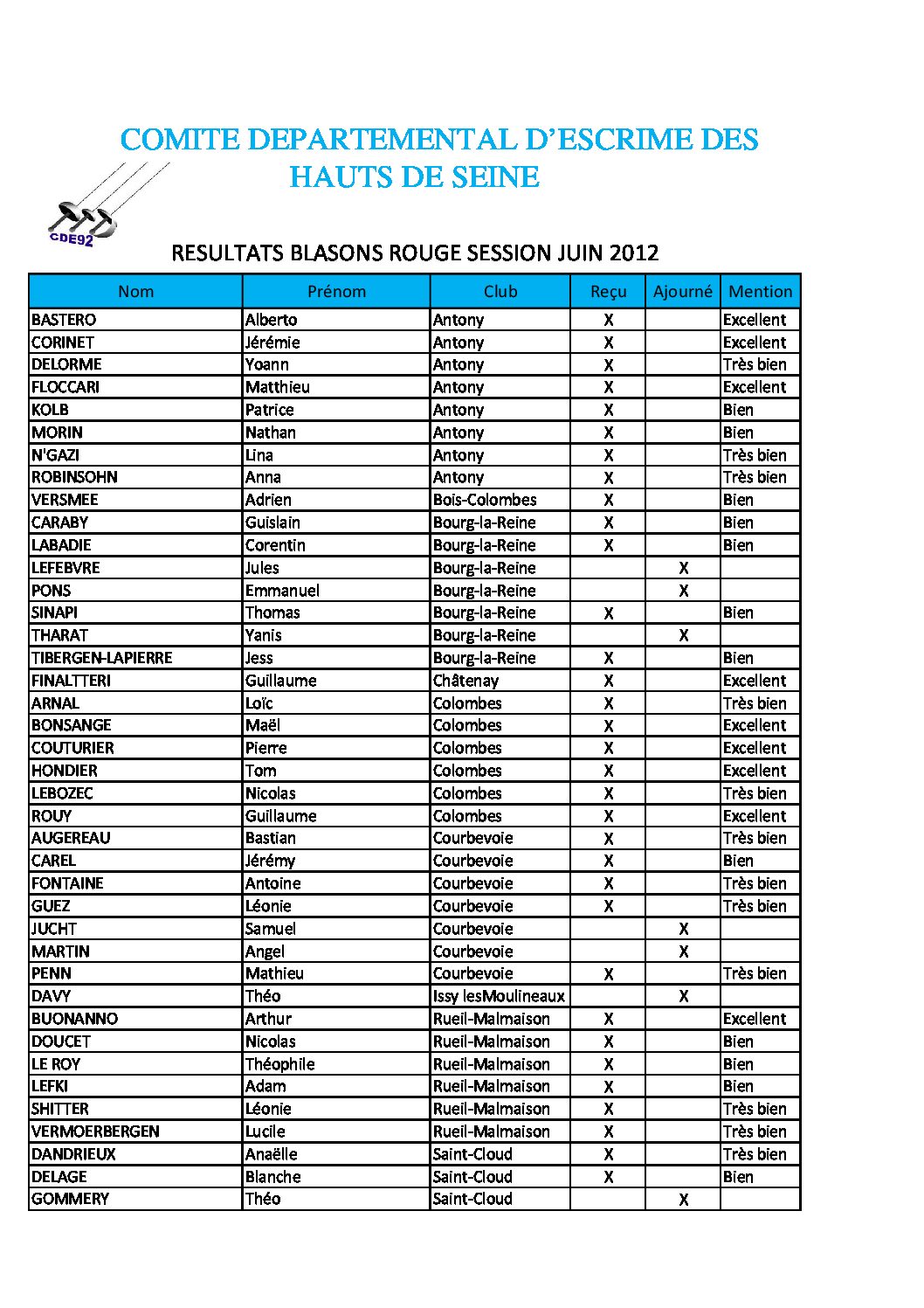 COMITE DEPARTEMENTAL D'ESCRIME DES HAUTS DE SEINE

CDE92

RESULTATS BLASONS ROUGE SESSION JUIN 2012

| Nom | Prénom | Club | Reçu | Ajourné | Mention |
|---|---|---|---|---|---|
| BASTERO | Alberto | Antony | X | | Excellent |
| CORINET | Jérémie | Antony | X | | Excellent |
| DELORME | Yoann | Antony | X | | Très bien |
| FLOCCARI | Matthieu | Antony | X | | Excellent |
| KOLB | Patrice | Antony | X | | Bien |
| MORIN | Nathan | Antony | X | | Bien |
| N'GAZI | Lina | Antony | X | | Très bien |
| ROBINSOHN | Anna | Antony | X | | Très bien |
| VERSMEE | Adrien | Bois-Colombes | X | | Bien |
| CARABY | Guislain | Bourg-la-Reine | X | | Bien |
| LABADIE | Corentin | Bourg-la-Reine | X | | Bien |
| LEFEBVRE | Jules | Bourg-la-Reine | | X | |
| PONS | Emmanuel | Bourg-la-Reine | | X | |
| SINAPI | Thomas | Bourg-la-Reine | X | | Bien |
| THARAT | Yanis | Bourg-la-Reine | | X | |
| TIBERGEN-LAPIERRE | Jess | Bourg-la-Reine | X | | Bien |
| FINALTTERI | Guillaume | Châtenay | X | | Excellent |
| ARNAL | Loïc | Colombes | X | | Très bien |
| BONSANGE | Maël | Colombes | X | | Excellent |
| COUTURIER | Pierre | Colombes | X | | Excellent |
| HONDIER | Tom | Colombes | X | | Excellent |
| LEBOZEC | Nicolas | Colombes | X | | Très bien |
| ROUY | Guillaume | Colombes | X | | Excellent |
| AUGEREAU | Bastian | Courbevoie | X | | Très bien |
| CAREL | Jérémy | Courbevoie | X | | Bien |
| FONTAINE | Antoine | Courbevoie | X | | Très bien |
| GUEZ | Léonie | Courbevoie | X | | Très bien |
| JUCHT | Samuel | Courbevoie | | X | |
| MARTIN | Angel | Courbevoie | | X | |
| PENN | Mathieu | Courbevoie | X | | Très bien |
| DAVY | Théo | Issy lesMoulineaux | | X | |
| BUONANNO | Arthur | Rueil-Malmaison | X | | Excellent |
| DOUCET | Nicolas | Rueil-Malmaison | X | | Bien |
| LE ROY | Théophile | Rueil-Malmaison | X | | Bien |
| LEFKI | Adam | Rueil-Malmaison | X | | Bien |
| SHITTER | Léonie | Rueil-Malmaison | X | | Très bien |
| VERMOERBERGEN | Lucile | Rueil-Malmaison | X | | Très bien |
| DANDRIEUX | Anaëlle | Saint-Cloud | X | | Très bien |
| DELAGE | Blanche | Saint-Cloud | X | | Bien |
| GOMMERY | Théo | Saint-Cloud | | X | |